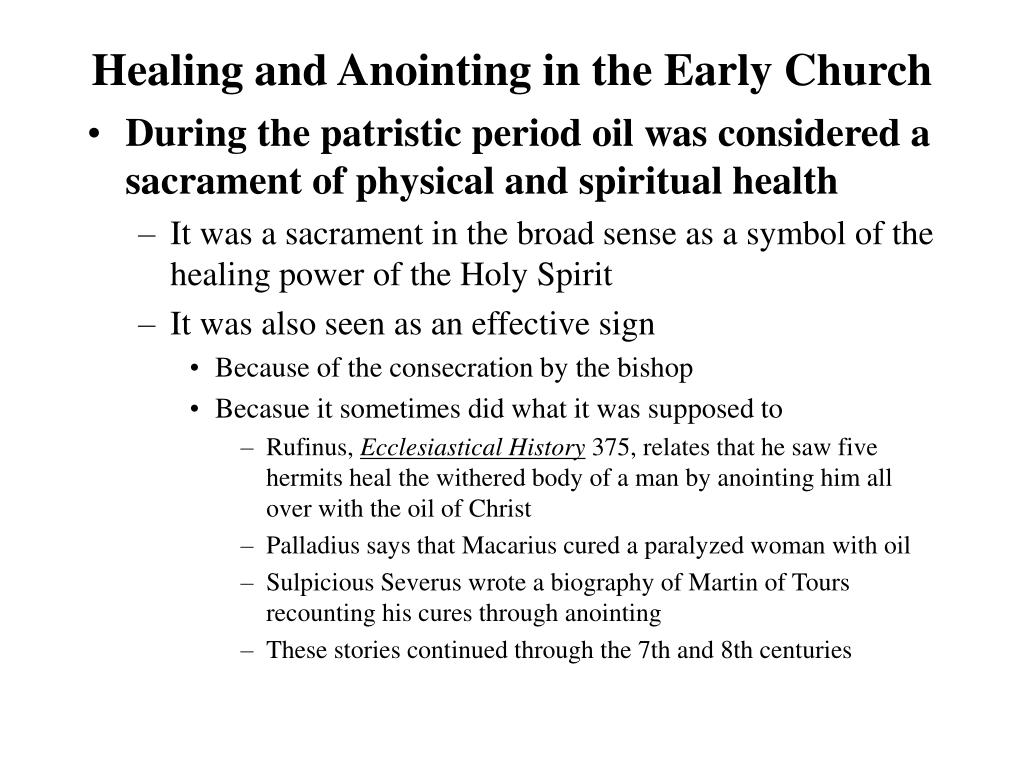 Healing and Anointing in the Early Church

• During the patristic period oil was considered a sacrament of physical and spiritual health

– It was a sacrament in the broad sense as a symbol of the healing power of the Holy Spirit

– It was also seen as an effective sign

• Because of the consecration by the bishop

• Becasue it sometimes did what it was supposed to

– Rufinus, Ecclesiastical History 375, relates that he saw five hermits heal the withered body of a man by anointing him all over with the oil of Christ

– Palladius says that Macarius cured a paralyzed woman with oil

– Sulpicious Severus wrote a biography of Martin of Tours recounting his cures through anointing

– These stories continued through the 7th and 8th centuries